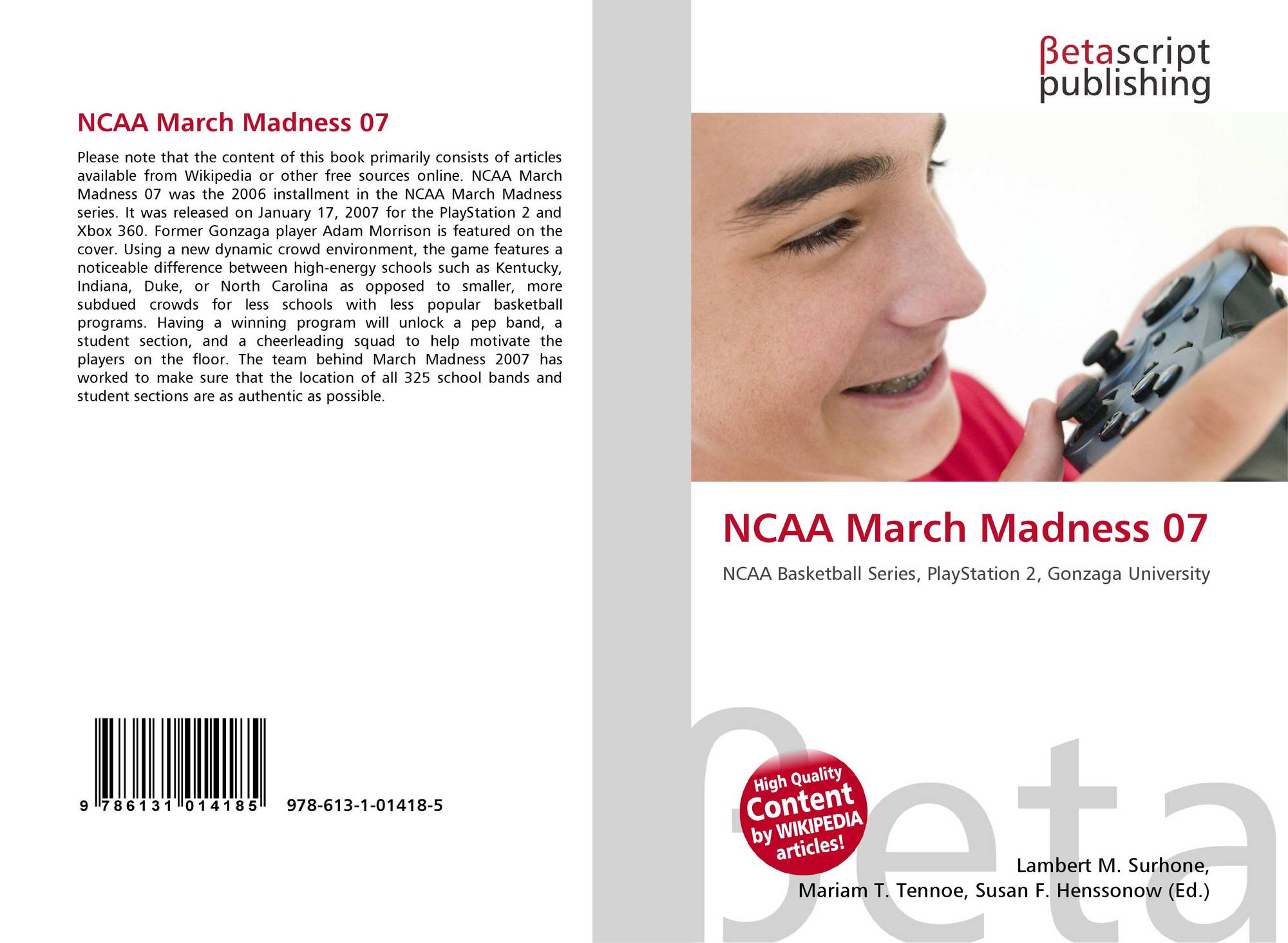 NCAA March Madness 07

Please note that the content of this book primarily consists of articles available from Wikipedia or other free sources online. NCAA March Madness 07 was the 2006 installment in the NCAA March Madness series. It was released on January 17, 2007 for the PlayStation 2 and Xbox 360. Former Gonzaga player Adam Morrison is featured on the cover. Using a new dynamic crowd environment, the game features a noticeable difference between high-energy schools such as Kentucky, Indiana, Duke, or North Carolina as opposed to smaller, more subdued crowds for less schools with less popular basketball programs. Having a winning program will unlock a pep band, a student section, and a cheerleading squad to help motivate the players on the floor. The team behind March Madness 2007 has worked to make sure that the location of all 325 school bands and student sections are as authentic as possible.

9 786131 014185

978-613-1-01418-5

βetascript
publishing

NCAA March Madness 07

NCAA Basketball Series, PlayStation 2, Gonzaga University

High Quality
Content
by WIKIPEDIA
articles!

Lambert M. Surhone,
Mariam T. Tennoe, Susan F. Henssonow (Ed.)

βeta